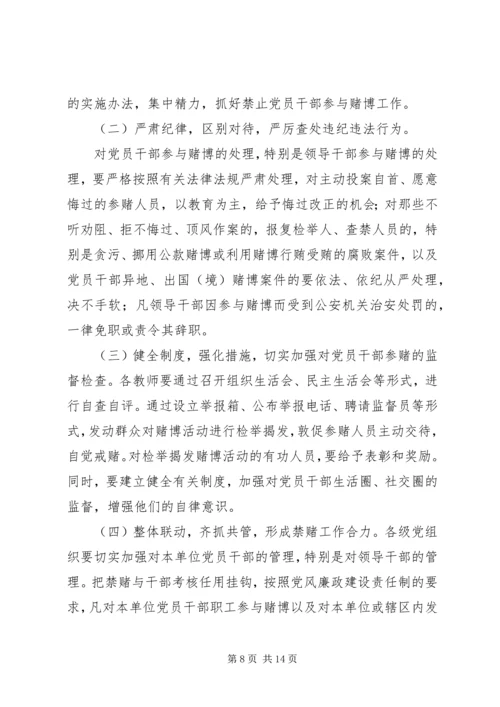 的实施办法，集中精力，抓好禁止党员干部参与赌博工作。

（二）严肃纪律，区别对待，严厉查处违纪违法行为。

对党员干部参与赌博的处理，特别是领导干部参与赌博的处理，要严格按照有关法律法规严肃处理，对主动投案自首、愿意悔过的参赌人员，以教育为主，给予悔过改正的机会；对那些不听劝阻、拒不悔过、顶风作案的，报复检举人、查禁人员的，特别是贪污、挪用公款赌博或利用赌博行贿受贿的腐败案件，以及党员干部异地、出国（境）赌博案件的要依法、依纪从严处理，决不手软；凡领导干部因参与赌博而受到公安机关治安处罚的，一律免职或责令其辞职。

（三）健全制度，强化措施，切实加强对党员干部参赌的监督检查。各教师要通过召开组织生活会、民主生活会等形式，进行自查自评。通过设立举报箱、公布举报电话、聘请监督员等形式，发动群众对赌博活动进行检举揭发，敦促参赌人员主动交待，自觉戒赌。对检举揭发赌博活动的有功人员，要给予表彰和奖励。同时，要建立健全有关制度，加强对党员干部生活圈、社交圈的监督，增强他们的自律意识。

（四）整体联动，齐抓共管，形成禁赌工作合力。各级党组织要切实加强对本单位党员干部的管理，特别是对领导干部的管理。把禁赌与干部考核任用挂钩，按照党风廉政建设责任制的要求，凡对本单位党员干部职工参与赌博以及对本单位或辖区内发

第 8 页 共 14 页